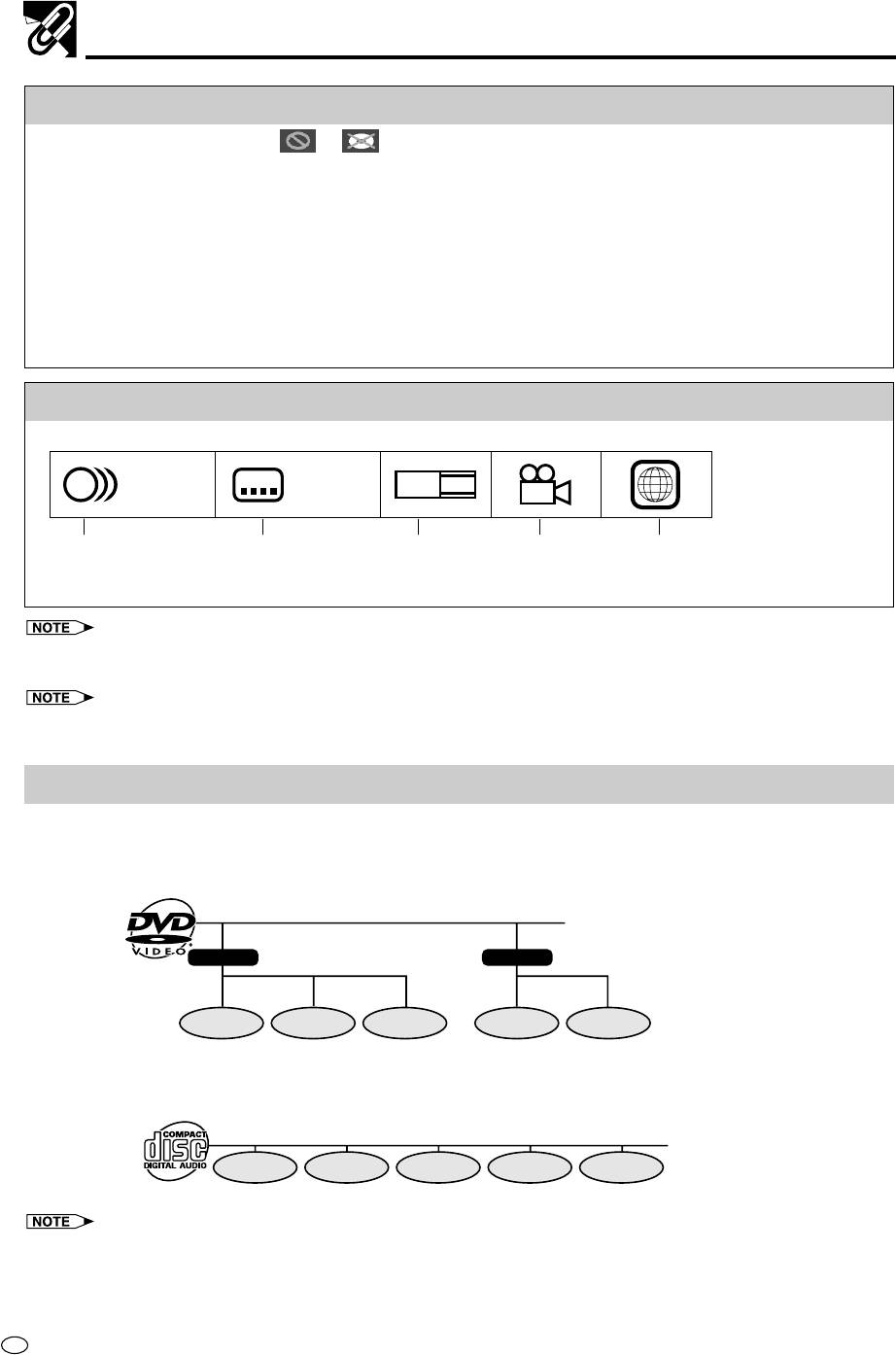 NOTE

NOTE

DVD VIDEO

COMPACT disc DIGITAL AUDIO

NOTE